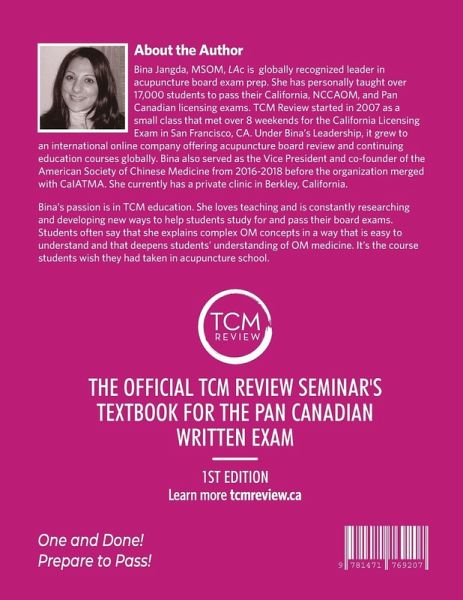 About the Author

Bina Jangda, MSOM, LAc is globally recognized leader in acupuncture board exam prep. She has personally taught over 17,000 students to pass their California, NCCAOM, and Pan Canadian licensing exams. TCM Review started in 2007 as a small class that met over 8 weekends for the California Licensing Exam in San Francisco, CA. Under Bina's Leadership, it grew to an international online company offering acupuncture board review and continuing education courses globally. Bina also served as the Vice President and co-founder of the American Society of Chinese Medicine from 2016-2018 before the organization merged with CalATMA. She currently has a private clinic in Berkley, California.

Bina's passion is in TCM education. She loves teaching and is constantly researching and developing new ways to help students study for and pass their board exams. Students often say that she explains complex OM concepts in a way that is easy to understand and that deepens students' understanding of OM medicine. It's the course students wish they had taken in acupuncture school.

TCM
REVIEW

THE OFFICIAL TCM REVIEW SEMINAR'S TEXTBOOK FOR THE PAN CANADIAN WRITTEN EXAM

1ST EDITION
Learn more tcmreview.ca

One and Done!
Prepare to Pass!

9 781471 769207